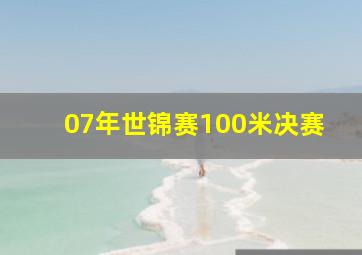 07年世锦赛100米决赛